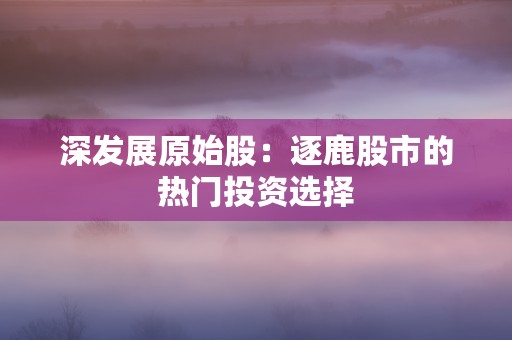 深发展原始股：逐鹿股市的热门投资选择